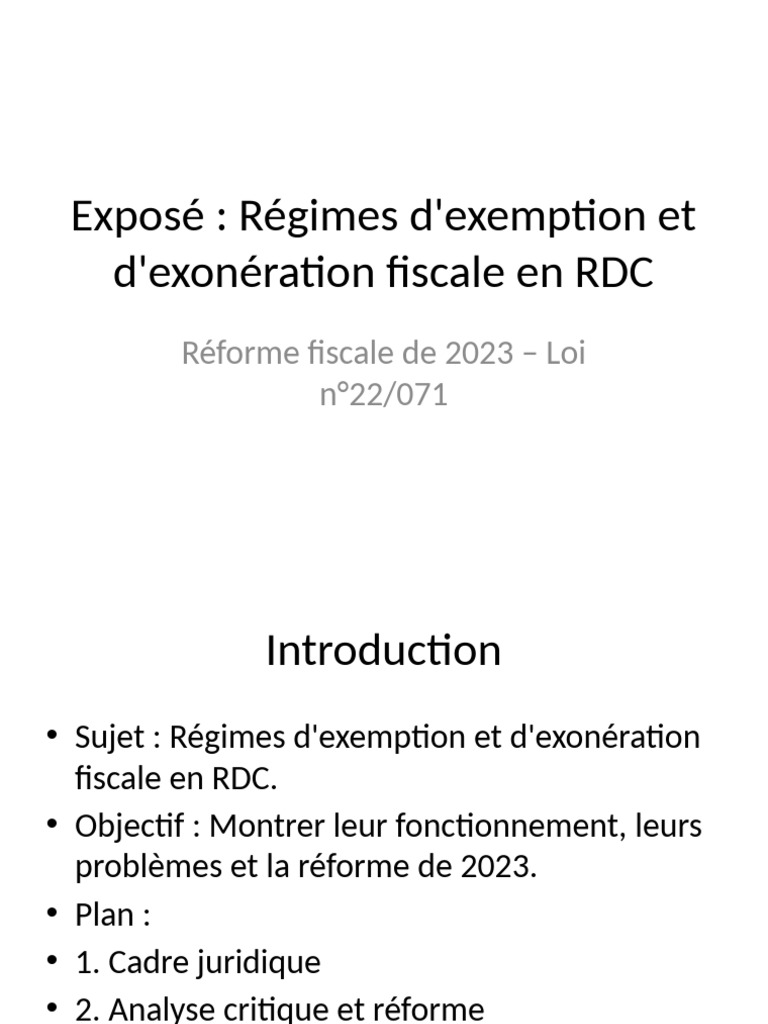 Exposé : Régimes d'exemption et d'exonération fiscale en RDC

Réforme fiscale de 2023 – Loi n°22/071

Introduction

• Sujet : Régimes d'exemption et d'exonération fiscale en RDC.
• Objectif : Montrer leur fonctionnement, leurs problèmes et la réforme de 2023.
• Plan :
• 1. Cadre juridique
• 2. Analyse critique et réforme